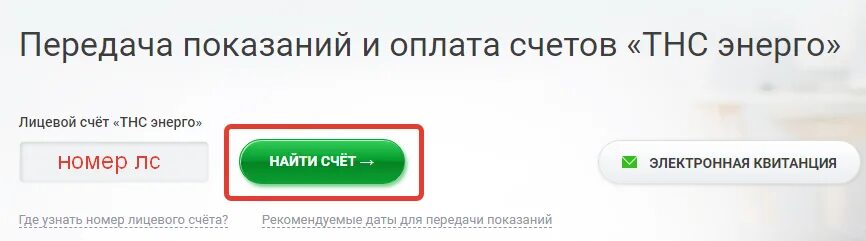 Передача показаний и оплата счетов «ТНС энерго»

Лицевой счёт «ТНС энерго»

номер лс

НАЙТИ СЧЁТ →

ЭЛЕКТРОННАЯ КВИТАНЦИЯ

Где узнать номер лицевого счёта?

Рекомендуемые даты для передачи показаний